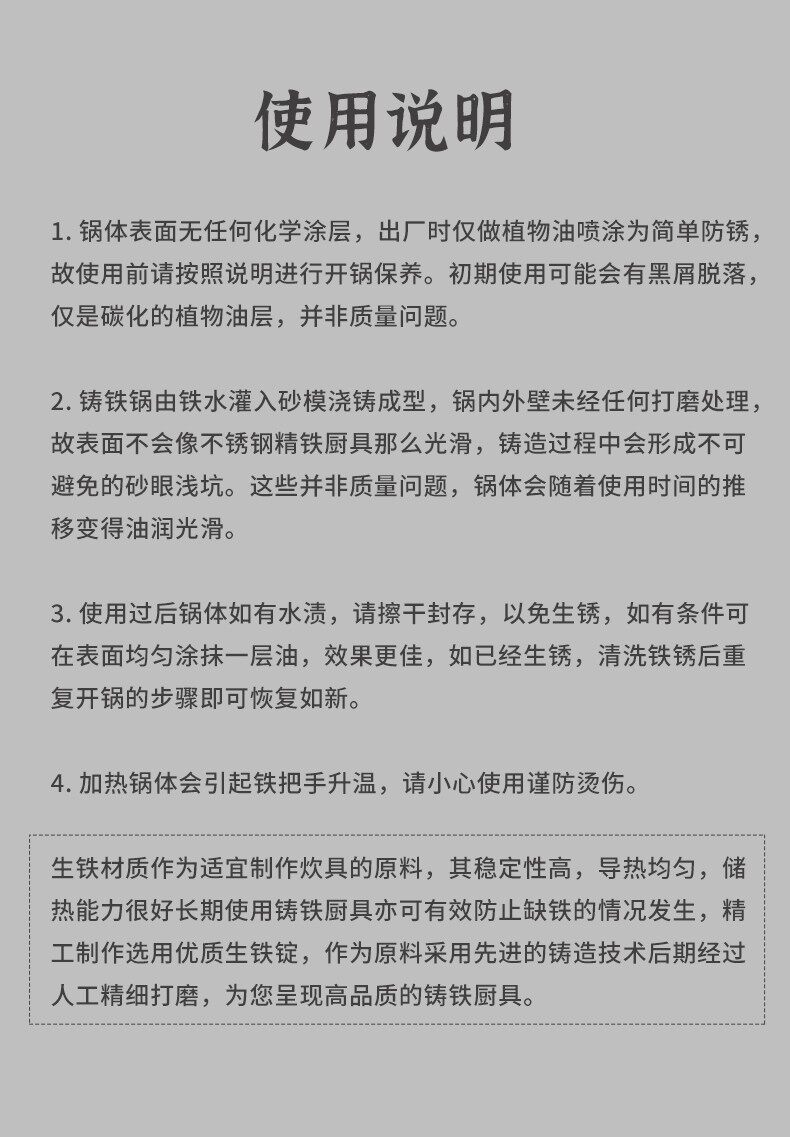 使用说明

1. 锅体表面无任何化学涂层，出厂时仅做植物油喷涂为简单防锈，故使用前请按照说明进行开锅保养。初期使用可能会有黑屑脱落，仅是碳化的植物油层，并非质量问题。

2. 铸铁锅由铁水灌入砂模浇铸成型，锅内外壁未经任何打磨处理，故表面不会像不锈钢精铁厨具那么光滑，铸造过程中会形成不可避免的砂眼浅坑。这些并非质量问题，锅体会随着使用时间的推移变得油润光滑。

3. 使用过后锅体如有水渍，请擦干封存，以免生锈，如有条件可在表面均匀涂抹一层油，效果更佳，如已经生锈，清洗铁锈后重复开锅的步骤即可恢复如新。

4. 加热锅体会引起铁把手升温，请小心使用谨防烫伤。

生铁材质作为适宜制作炊具的原料，其稳定性高，导热均匀，储热能力很好长期使用铸铁厨具亦可有效防止缺铁的情况发生，精工制作选用优质生铁锭，作为原料采用先进的铸造技术后期经过人工精细打磨，为您呈现高品质的铸铁厨具。